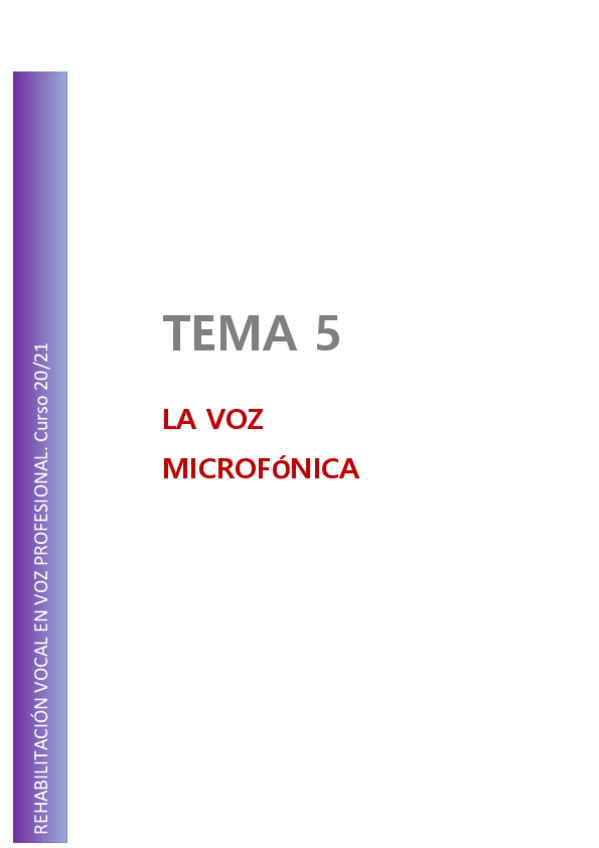 REHABILITACIÓN VOCAL EN VOZ PROFESIONAL. Curso 20/21

TEMA 5

LA VOZ
MICROFÓNICA